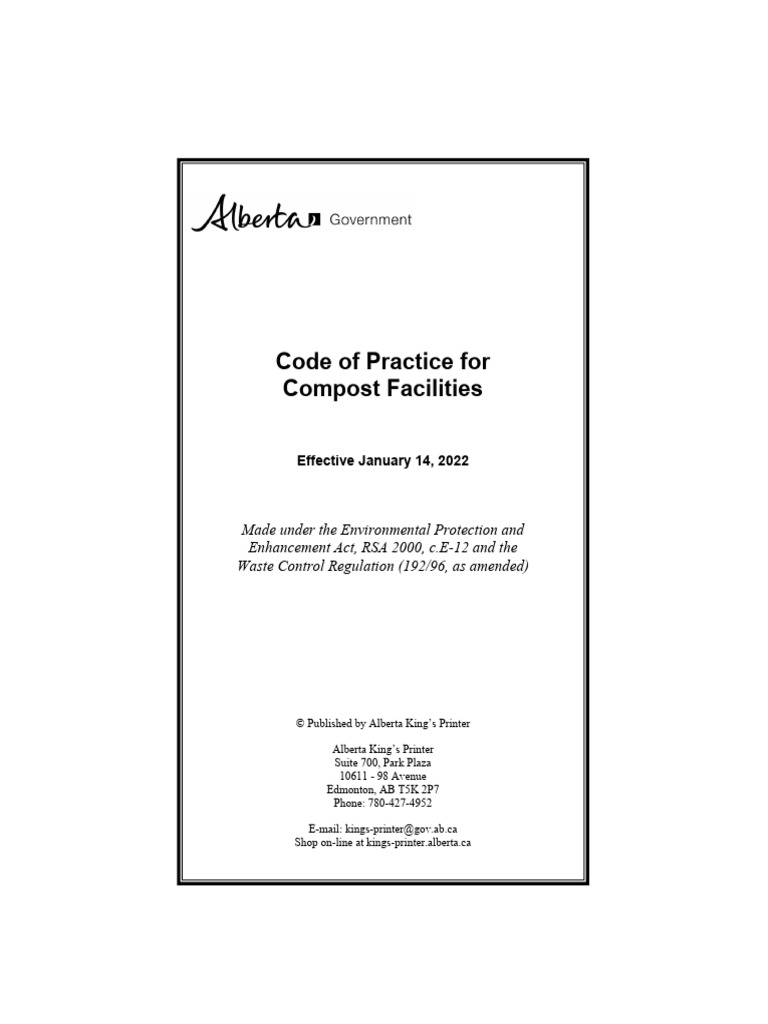 Alberta Government

Code of Practice for Compost Facilities

Effective January 14, 2022

Made under the Environmental Protection and Enhancement Act, RSA 2000, c.E-12 and the Waste Control Regulation (192/96, as amended)

© Published by Alberta King's Printer

Alberta King's Printer
Suite 700, Park Plaza
10611 - 98 Avenue
Edmonton, AB T5K 2P7
Phone: 780-427-4952

E-mail: kings-printer@gov.ab.ca
Shop on-line at kings-printer.alberta.ca